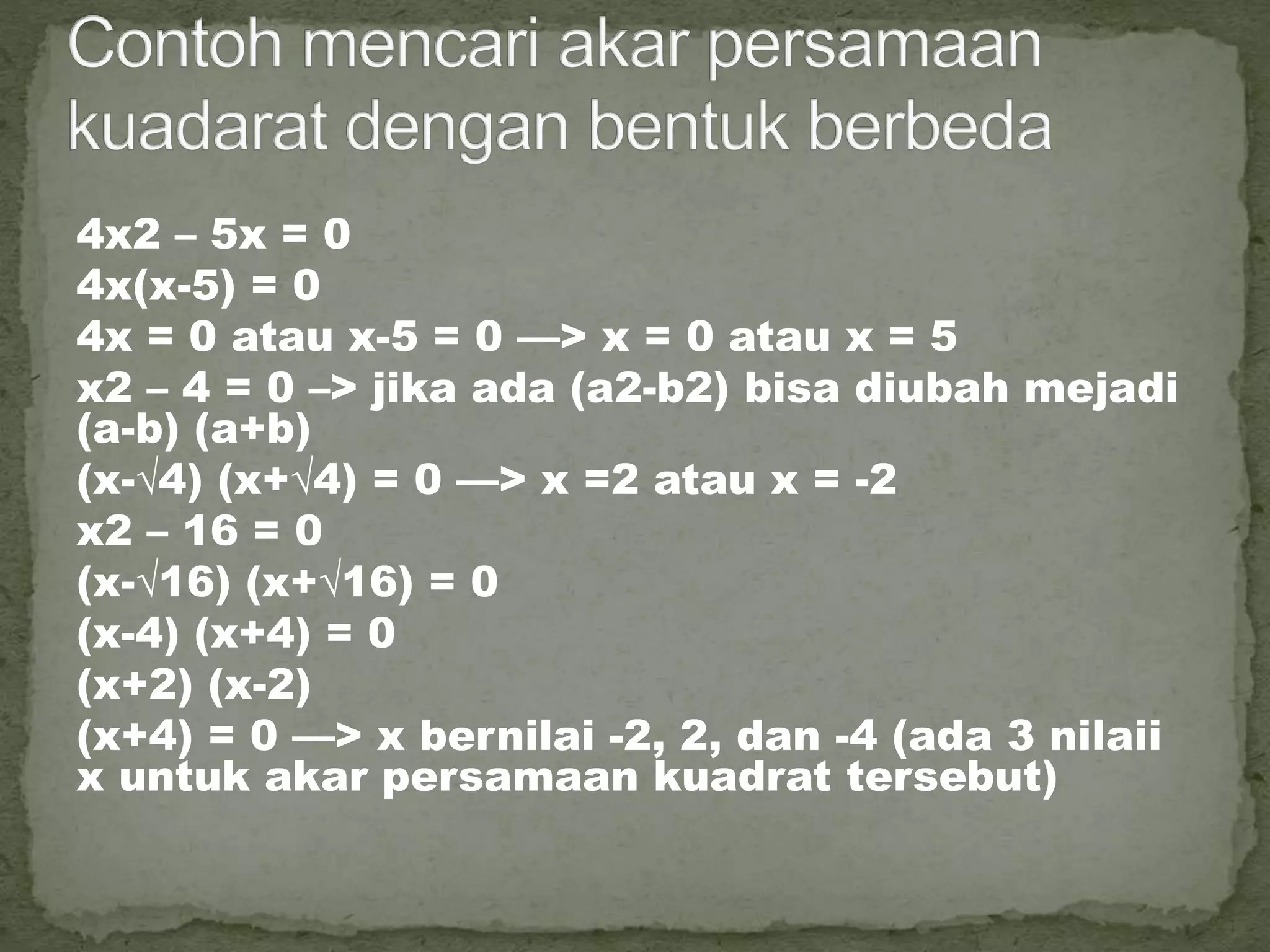 Contoh mencari akar persamaan kuadarat dengan bentuk berbeda

4x2 – 5x = 0
4x(x-5) = 0
4x = 0 atau x-5 = 0 —> x = 0 atau x = 5
x2 – 4 = 0 –> jika ada (a2-b2) bisa diubah mejadi (a-b) (a+b)
(x-√4) (x+√4) = 0 —> x =2 atau x = -2
x2 – 16 = 0
(x-√16) (x+√16) = 0
(x-4) (x+4) = 0
(x+2) (x-2)
(x+4) = 0 —> x bernilai -2, 2, dan -4 (ada 3 nilaii x untuk akar persamaan kuadrat tersebut)